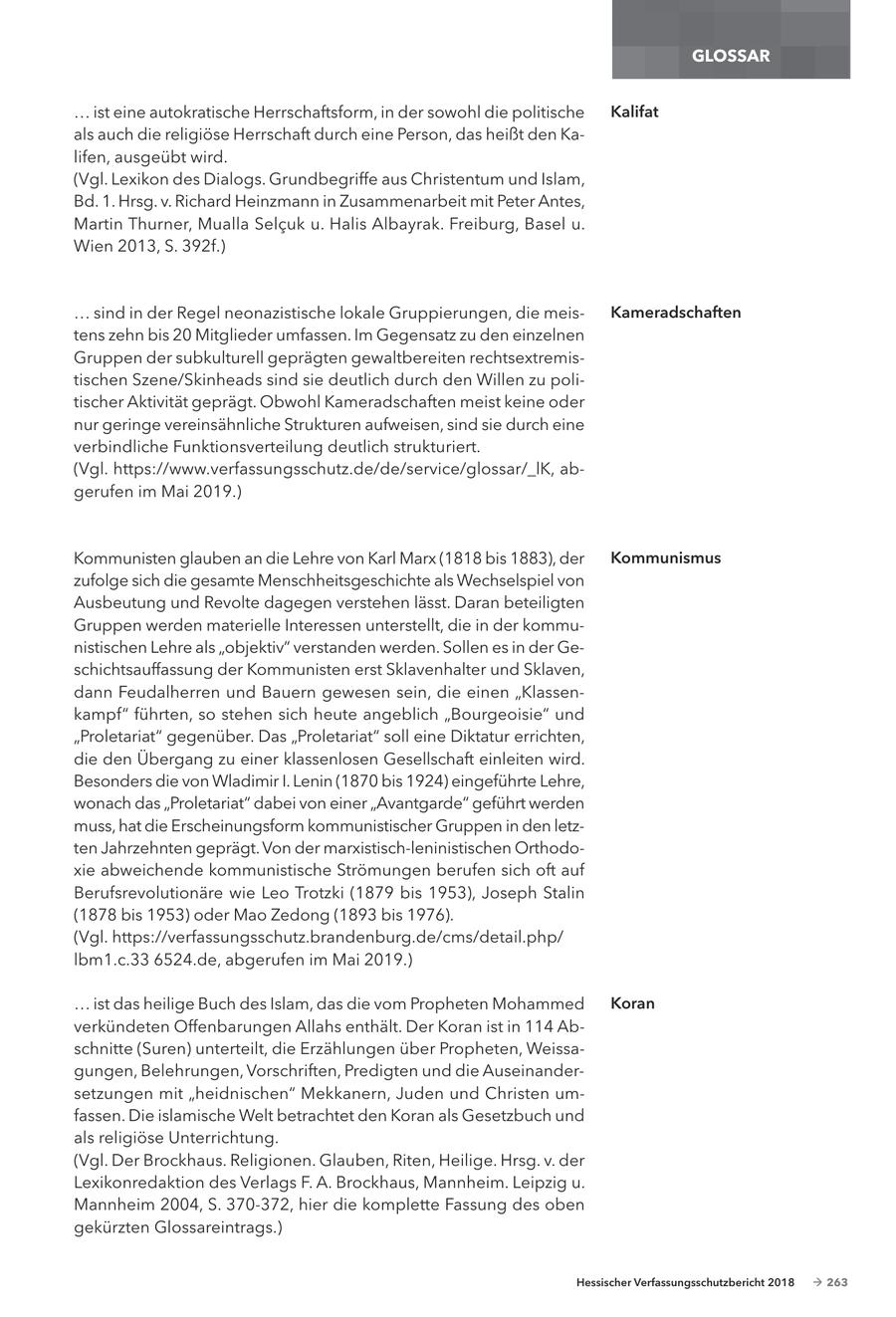 GLOSSAR

Kalifat

… ist eine autokratische Herrschaftsform, in der sowohl die politische als auch die religiöse Herrschaft durch eine Person, das heißt den Kalifen, ausgeübt wird.
(Vgl. Lexikon des Dialogs. Grundbegriffe aus Christentum und Islam, Bd. 1. Hrsg. v. Richard Heinzmann in Zusammenarbeit mit Peter Antes, Martin Thurner, Mualla Selçuk u. Halis Albayrak. Freiburg, Basel u. Wien 2013, S. 392f.)

Kameradschaften

… sind in der Regel neonazistische lokale Gruppierungen, die meistens zehn bis 20 Mitglieder umfassen. Im Gegensatz zu den einzelnen Gruppen der subkulturell geprägten gewaltbereiten rechtsextremistischen Szene/Skinheads sind sie deutlich durch den Willen zu politischer Aktivität geprägt. Obwohl Kameradschaften meist keine oder nur geringe vereinsähnliche Strukturen aufweisen, sind sie durch eine verbindliche Funktionsverteilung deutlich strukturiert.
(Vgl. https://www.verfassungsschutz.de/de/service/glossar/_lK, abgerufen im Mai 2019.)

Kommunismus

Kommunisten glauben an die Lehre von Karl Marx (1818 bis 1883), der zufolge sich die gesamte Menschheitsgeschichte als Wechselspiel von Ausbeutung und Revolte dagegen verstehen lässt. Daran beteiligten Gruppen werden materielle Interessen unterstellt, die in der kommunistischen Lehre als „objektiv“ verstanden werden. Sollen es in der Geschichtsauffassung der Kommunisten erst Sklavenhalter und Sklaven, dann Feudalherren und Bauern gewesen sein, die einen „Klassenkampf“ führten, so stehen sich heute angeblich „Bourgeoisie“ und „Proletariat“ gegenüber. Das „Proletariat“ soll eine Diktatur errichten, die den Übergang zu einer klassenlosen Gesellschaft einleiten wird. Besonders die von Wladimir I. Lenin (1870 bis 1924) eingeführte Lehre, wonach das „Proletariat“ dabei von einer „Avantgarde“ geführt werden muss, hat die Erscheinungsform kommunistischer Gruppen in den letzten Jahrzehnten geprägt. Von der marxistisch-leninistischen Orthodoxie abweichende kommunistische Strömungen berufen sich oft auf Berufsrevolutionäre wie Leo Trotzki (1879 bis 1953), Joseph Stalin (1878 bis 1953) oder Mao Zedong (1893 bis 1976).
(Vgl. https://verfassungsschutz.brandenburg.de/cms/detail.php/lbm1.c.33 6524.de, abgerufen im Mai 2019.)

Koran

… ist das heilige Buch des Islam, das die vom Propheten Mohammed verkündeten Offenbarungen Allahs enthält. Der Koran ist in 114 Abschnitte (Suren) unterteilt, die Erzählungen über Propheten, Weissagungen, Belehrungen, Vorschriften, Predigten und die Auseinandersetzungen mit „heidnischen“ Mekkanern, Juden und Christen umfassen. Die islamische Welt betrachtet den Koran als Gesetzbuch und als religiöse Unterrichtung.
(Vgl. Der Brockhaus. Religionen. Glauben, Riten, Heilige. Hrsg. v. der Lexikonredaktion des Verlags F. A. Brockhaus, Mannheim. Leipzig u. Mannheim 2004, S. 370-372, hier die komplette Fassung des oben gekürzten Glossareintrags.)

Hessischer Verfassungsschutzbericht 2018 → 263